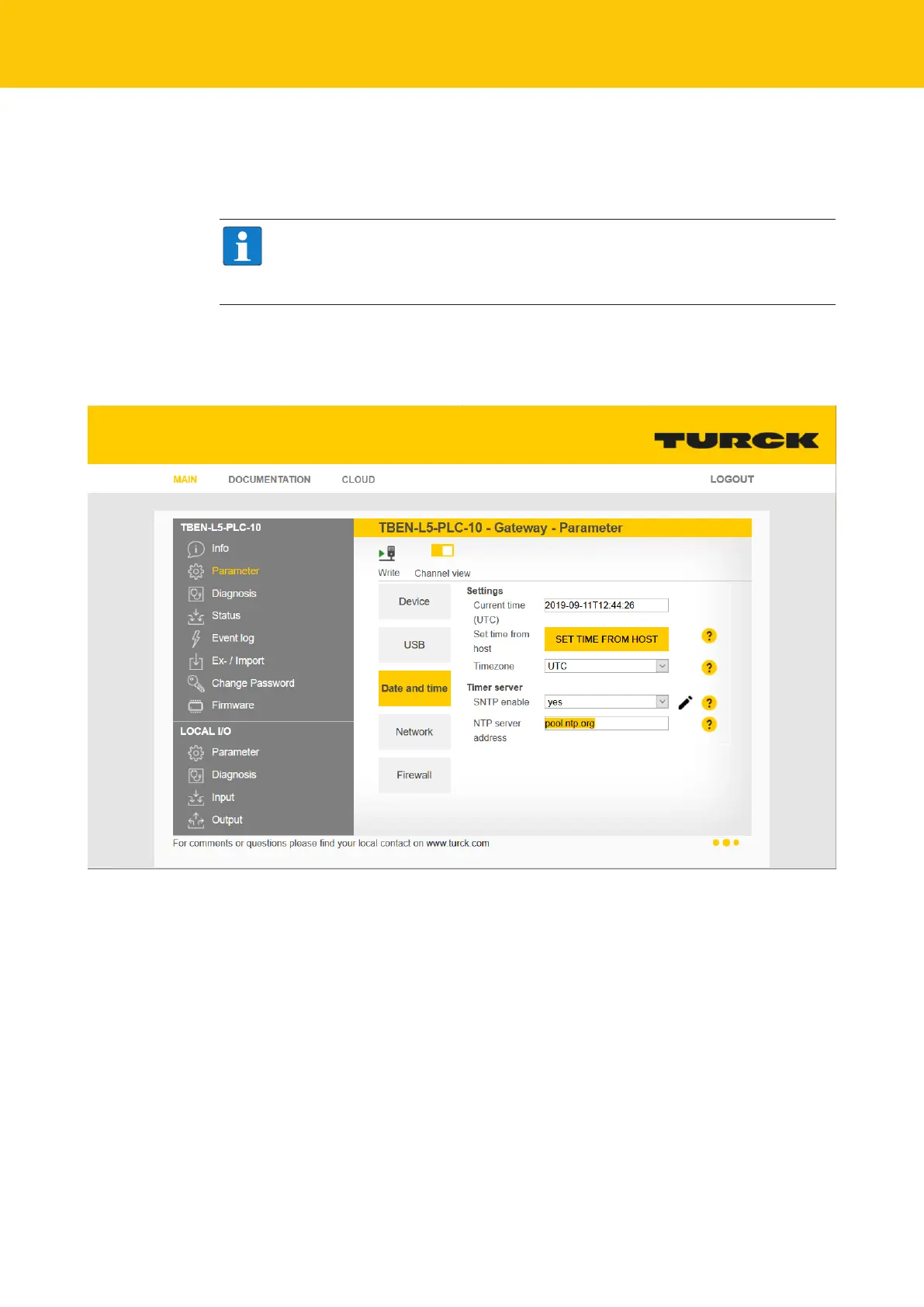 TURCK

MAIN DOCUMENTATION CLOUD LOGOUT

TBEN-L5-PLC-10
Info
Parameter
Diagnosis
Status
Event log
Ex- / Import
Change Password
Firmware

LOCAL I/O
Parameter
Diagnosis
Input
Output

TBEN-L5-PLC-10 - Gateway - Parameter

Write Channel view

Device
USB
Date and time
Network
Firewall

Settings
Current time (UTC) 2019-09-11T12:44:26
Set time from host SET TIME FROM HOST ?
Timezone UTC ?

Timer server
SNTP enable yes ?
NTP server address pool.ntp.org ?

For comments or questions please find your local contact on www.turck.com